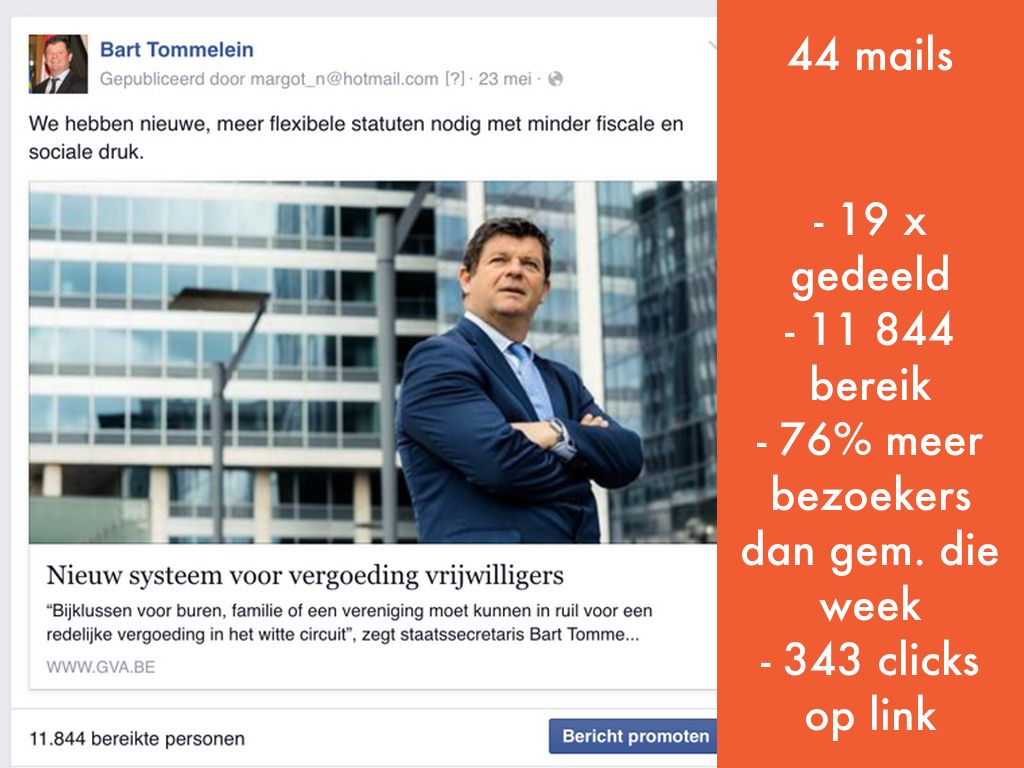 Bart Tommelein
Gepubliceerd door margot_n@hotmail.com [?] · 23 mei ·

We hebben nieuwe, meer flexibele statuten nodig met minder fiscale en sociale druk.

Nieuw systeem voor vergoeding vrijwilligers

"Bijklussen voor buren, familie of een vereniging moet kunnen in ruil voor een redelijke vergoeding in het witte circuit", zegt staatssecretaris Bart Tomme...

WWW.GVA.BE

11.844 bereikte personen

Bericht promoten

44 mails

- 19 x gedeeld
- 11 844 bereik
- 76% meer bezoekers dan gem. die week
- 343 clicks op link